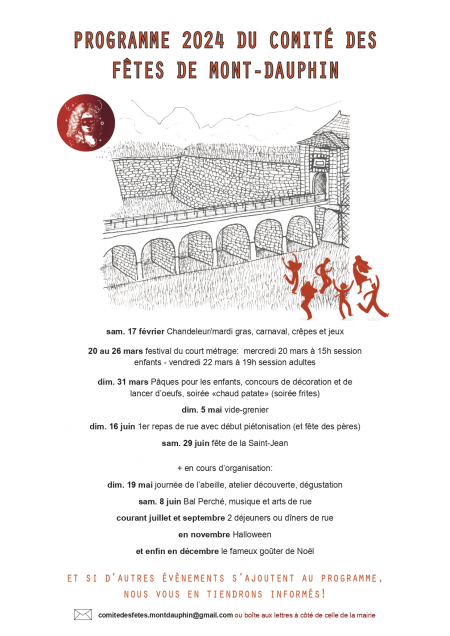 PROGRAMME 2024 DU COMITÉ DES FÊTES DE MONT-DAUPHIN

sam. 17 février Chandeleur/mardi gras, carnaval, crêpes et jeux

20 au 26 mars festival du court métrage: mercredi 20 mars à 15h session enfants - vendredi 22 mars à 19h session adultes

dim. 31 mars Pâques pour les enfants, concours de décoration et de lancer d'oeufs, soirée «chaud patate» (soirée frites)

dim. 5 mai vide-grenier

dim. 16 juin 1er repas de rue avec début piétonisation (et fête des pères)

sam. 29 juin fête de la Saint-Jean

+ en cours d'organisation:

dim. 19 mai journée de l'abeille, atelier découverte, dégustation

sam. 8 juin Bal Perché, musique et arts de rue

courant juillet et septembre 2 déjeuners ou dîners de rue

en novembre Halloween

et enfin en décembre le fameux goûter de Noël

ET SI D'AUTRES ÉVÈNEMENTS S'AJOUTENT AU PROGRAMME, NOUS VOUS EN TIENDRONS INFORMÉS!

comitedesfetes.montdauphin@gmail.com ou boîte aux lettres à côté de celle de la mairie